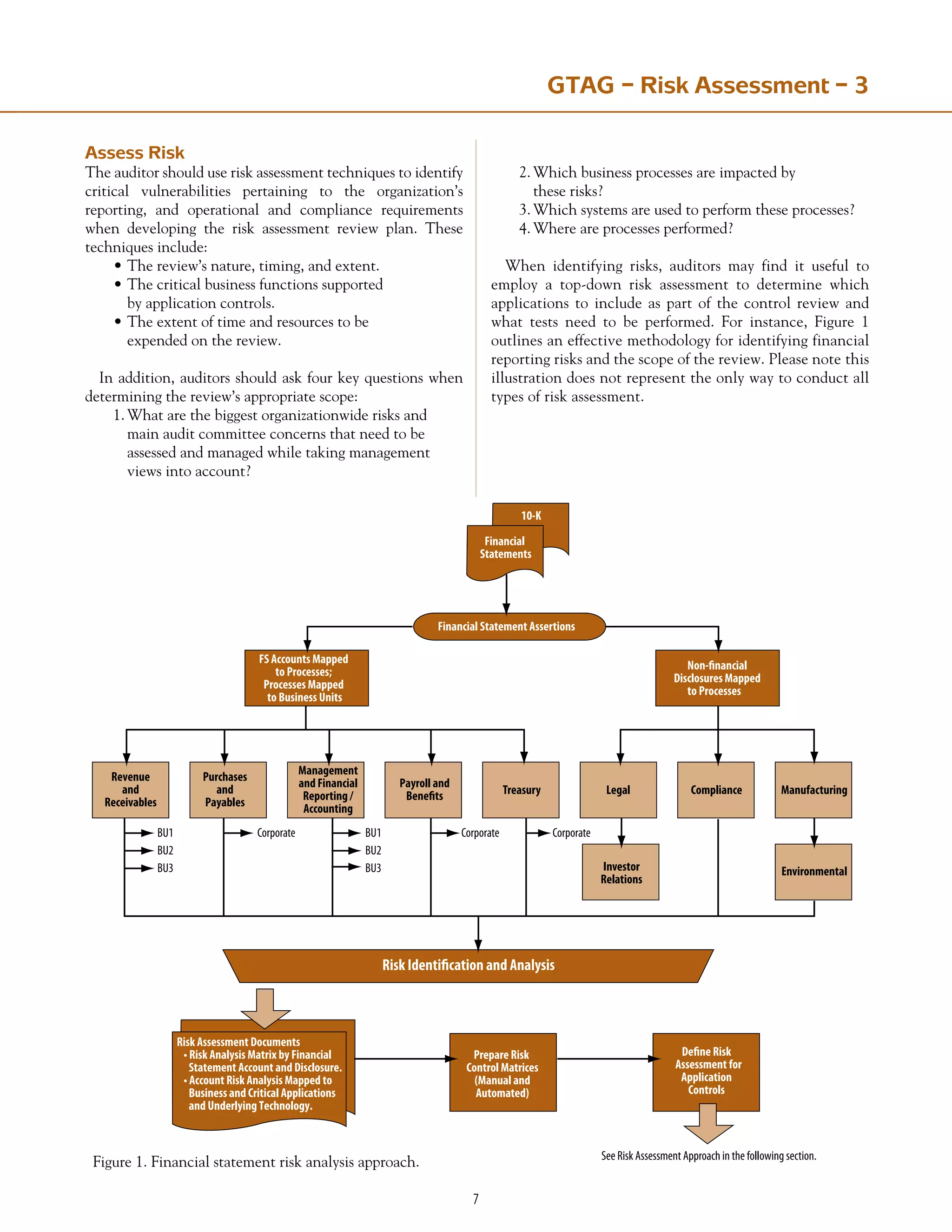 GTAG – Risk Assessment – 3

Assess Risk
The auditor should use risk assessment techniques to identify critical vulnerabilities pertaining to the organization's reporting, and operational and compliance requirements when developing the risk assessment review plan. These techniques include:
• The review's nature, timing, and extent.
• The critical business functions supported by application controls.
• The extent of time and resources to be expended on the review.

In addition, auditors should ask four key questions when determining the review's appropriate scope:
1. What are the biggest organizationwide risks and main audit committee concerns that need to be assessed and managed while taking management views into account?
2. Which business processes are impacted by these risks?
3. Which systems are used to perform these processes?
4. Where are processes performed?

When identifying risks, auditors may find it useful to employ a top-down risk assessment to determine which applications to include as part of the control review and what tests need to be performed. For instance, Figure 1 outlines an effective methodology for identifying financial reporting risks and the scope of the review. Please note this illustration does not represent the only way to conduct all types of risk assessment.

10-K
Financial Statements
Financial Statement Assertions
FS Accounts Mapped to Processes; Processes Mapped to Business Units
Non-financial Disclosures Mapped to Processes
Revenue and Receivables
Purchases and Payables
Management and Financial Reporting / Accounting
Payroll and Benefits
Treasury
Legal
Compliance
Manufacturing
BU1
BU2
BU3
Corporate
BU1
BU2
BU3
Corporate
Corporate
Investor Relations
Environmental
Risk Identification and Analysis
Risk Assessment Documents
• Risk Analysis Matrix by Financial Statement Account and Disclosure.
• Account Risk Analysis Mapped to Business and Critical Applications and Underlying Technology.
Prepare Risk Control Matrices (Manual and Automated)
Define Risk Assessment for Application Controls
See Risk Assessment Approach in the following section.

Figure 1. Financial statement risk analysis approach.

7